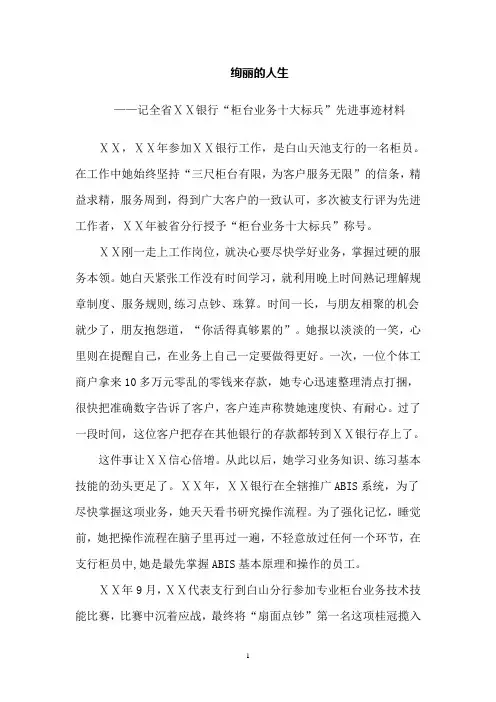 绚丽的人生

——记全省ＸＸ银行“柜台业务十大标兵”先进事迹材料

ＸＸ，ＸＸ年参加ＸＸ银行工作，是白山天池支行的一名柜员。在工作中她始终坚持“三尺柜台有限，为客户服务无限”的信条，精益求精，服务周到，得到广大客户的一致认可，多次被支行评为先进工作者，ＸＸ年被省分行授予“柜台业务十大标兵”称号。

ＸＸ刚一走上工作岗位，就决心要尽快学好业务，掌握过硬的服务本领。她白天紧张工作没有时间学习，就利用晚上时间熟记理解规章制度、服务规则,练习点钞、珠算。时间一长，与朋友相聚的机会就少了，朋友抱怨道，“你活得真够累的”。她报以淡淡的一笑，心里则在提醒自己，在业务上自己一定要做得更好。一次，一位个体工商户拿来10多万元零乱的零钱来存款，她专心迅速整理清点打捆，很快把准确数字告诉了客户，客户连声称赞她速度快、有耐心。过了一段时间，这位客户把存在其他银行的存款都转到ＸＸ银行存上了。

这件事让ＸＸ信心倍增。从此以后，她学习业务知识、练习基本技能的劲头更足了。ＸＸ年，ＸＸ银行在全辖推广ABIS系统，为了尽快掌握这项业务，她天天看书研究操作流程。为了强化记忆，睡觉前，她把操作流程在脑子里再过一遍，不轻意放过任何一个环节，在支行柜员中,她是最先掌握ABIS基本原理和操作的员工。

ＸＸ年9月，ＸＸ代表支行到白山分行参加专业柜台业务技术技能比赛，比赛中沉着应战，最终将“扇面点钞”第一名这项桂冠揽入

1